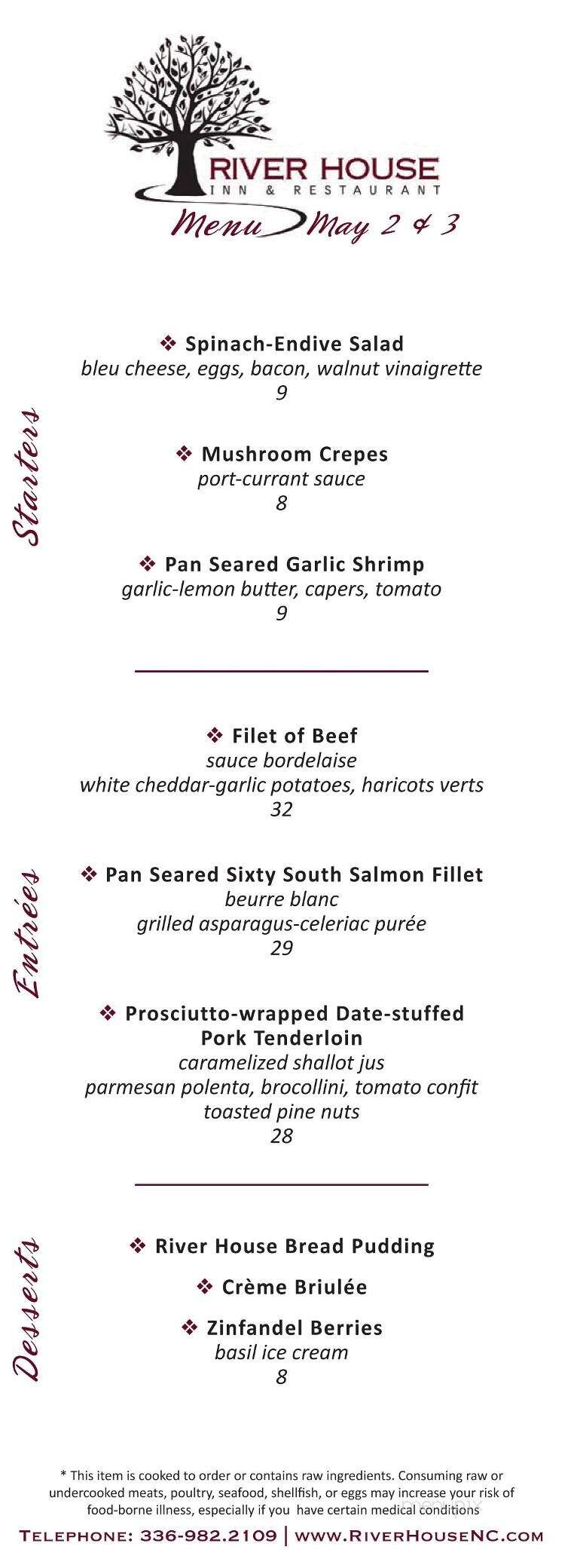 RIVER HOUSE
INN & RESTAURANT
Menu May 2 & 3

Starters

❖ Spinach-Endive Salad
bleu cheese, eggs, bacon, walnut vinaigrette
9

❖ Mushroom Crepes
port-currant sauce
8

❖ Pan Seared Garlic Shrimp
garlic-lemon butter, capers, tomato
9

Entrées

❖ Filet of Beef
sauce bordelaise
white cheddar-garlic potatoes, haricots verts
32

❖ Pan Seared Sixty South Salmon Fillet
beurre blanc
grilled asparagus-celeriac purée
29

❖ Prosciutto-wrapped Date-stuffed Pork Tenderloin
caramelized shallot jus
parmesan polenta, brocollini, tomato confit
toasted pine nuts
28

Desserts

❖ River House Bread Pudding

❖ Crème Briulée

❖ Zinfandel Berries
basil ice cream
8

* This item is cooked to order or contains raw ingredients. Consuming raw or undercooked meats, poultry, seafood, shellfish, or eggs may increase your risk of food-borne illness, especially if you have certain medical conditions

TELEPHONE: 336-982.2109 | WWW.RIVERHOUSENC.COM